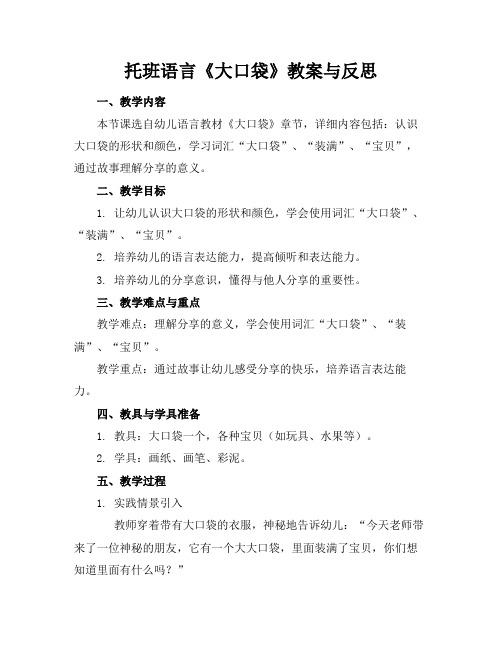 托班语言《大口袋》教案与反思

一、教学内容

本节课选自幼儿语言教材《大口袋》章节，详细内容包括：认识大口袋的形状和颜色，学习词汇“大口袋”、“装满”、“宝贝”，通过故事理解分享的意义。

二、教学目标

1. 让幼儿认识大口袋的形状和颜色，学会使用词汇“大口袋”、“装满”、“宝贝”。

2. 培养幼儿的语言表达能力，提高倾听和表达能力。

3. 培养幼儿的分享意识，懂得与他人分享的重要性。

三、教学难点与重点

教学难点：理解分享的意义，学会使用词汇“大口袋”、“装满”、“宝贝”。

教学重点：通过故事让幼儿感受分享的快乐，培养语言表达能力。

四、教具与学具准备

1. 教具：大口袋一个，各种宝贝（如玩具、水果等）。

2. 学具：画纸、画笔、彩泥。

五、教学过程

1. 实践情景引入

教师穿着带有大口袋的衣服，神秘地告诉幼儿：“今天老师带来了一位神秘的朋友，它有一个大大口袋，里面装满了宝贝，你们想知道里面有什么吗？”